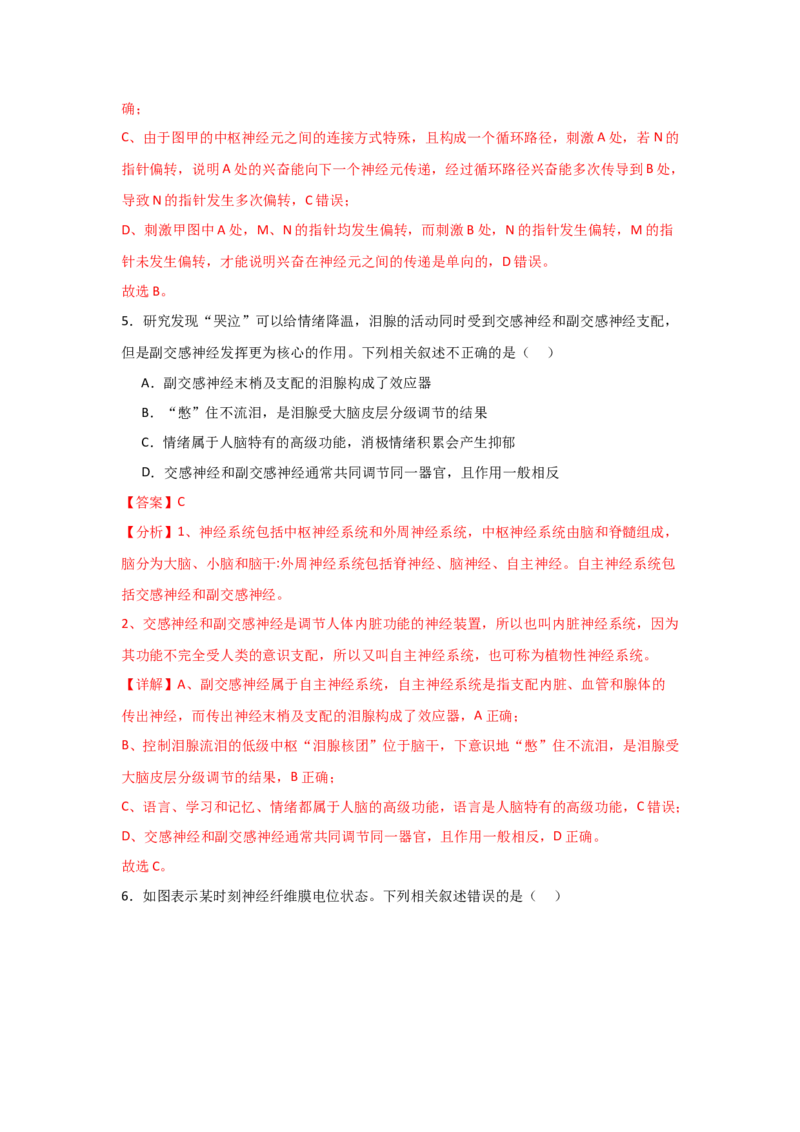 确；

C、由于图甲的中枢神经元之间的连接方式特殊，且构成一个循环路径，刺激A处，若N的指针偏转，说明A处的兴奋能向下一个神经元传递，经过循环路径兴奋能多次传导到B处，导致N的指针发生多次偏转，C错误；

D、刺激甲图中A处，M、N的指针均发生偏转，而刺激B处，N的指针发生偏转，M的指针未发生偏转，才能说明兴奋在神经元之间的传递是单向的，D错误。

故选B。

5．研究发现“哭泣”可以给情绪降温，泪腺的活动同时受到交感神经和副交感神经支配，但是副交感神经发挥更为核心的作用。下列相关叙述不正确的是（　）

A．副交感神经末梢及支配的泪腺构成了效应器

B．“憋”住不流泪，是泪腺受大脑皮层分级调节的结果

C．情绪属于人脑特有的高级功能，消极情绪积累会产生抑郁

D．交感神经和副交感神经通常共同调节同一器官，且作用一般相反

【答案】C

【分析】1、神经系统包括中枢神经系统和外周神经系统，中枢神经系统由脑和脊髓组成，脑分为大脑、小脑和脑干:外周神经系统包括脊神经、脑神经、自主神经。自主神经系统包括交感神经和副交感神经。

2、交感神经和副交感神经是调节人体内脏功能的神经装置，所以也叫内脏神经系统，因为其功能不完全受人类的意识支配，所以又叫自主神经系统，也可称为植物性神经系统。

【详解】A、副交感神经属于自主神经系统，自主神经系统是指支配内脏、血管和腺体的传出神经，而传出神经末梢及支配的泪腺构成了效应器，A正确；

B、控制泪腺流泪的低级中枢“泪腺核团”位于脑干，下意识地“憋”住不流泪，是泪腺受大脑皮层分级调节的结果，B正确；

C、语言、学习和记忆、情绪都属于人脑的高级功能，语言是人脑特有的高级功能，C错误；

D、交感神经和副交感神经通常共同调节同一器官，且作用一般相反，D正确。

故选C。

6．如图表示某时刻神经纤维膜电位状态。下列相关叙述错误的是（　）